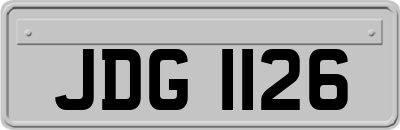 JDG 1126